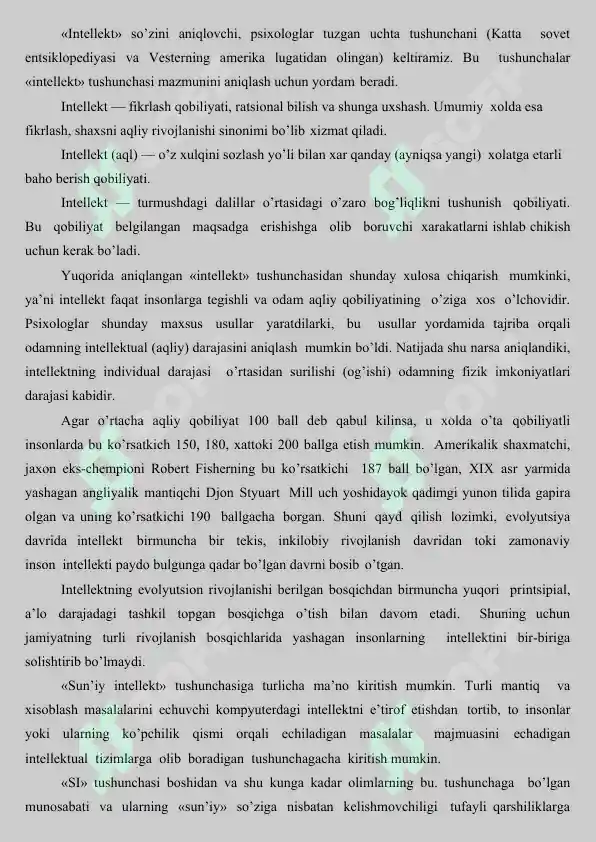 «Intellekt» so'zini aniqlovchi, psixologlar tuzgan uchta tushunchani (Katta sovet entsiklopediyasi va Vesterning amerika lugatidan olingan) keltiramiz. Bu tushunchalar «intellekt» tushunchasi mazmunini aniqlash uchun yordam beradi.

Intellekt — fikrlash qobiliyati, ratsional bilish va shunga uxshash. Umumiy xolda esa fikrlash, shaxsni aqliy rivojlanishi sinonimi bo'lib xizmat qiladi.

Intellekt (aql) — o'z xulqini sozlash yo'li bilan xar qanday (ayniqsa yangi) xolatga etarli baho berish qobiliyati.

Intellekt — turmushdagi dalillar o'rtasidagi o'zaro bog'liqlikni tushunish qobiliyati. Bu qobiliyat belgilangan maqsadga erishishga olib boruvchi xarakatlarni ishlab chikish uchun kerak bo'ladi.

Yuqorida aniqlangan «intellekt» tushunchasidan shunday xulosa chiqarish mumkinki, ya'ni intellekt faqat insonlarga tegishli va odam aqliy qobiliyatining o'ziga xos o'lchovidir. Psixologlar shunday maxsus usullar yaratdilarki, bu usullar yordamida tajriba orqali odamning intellektual (aqliy) darajasini aniqlash mumkin bo'ldi. Natijada shu narsa aniqlandiki, intellektning individual darajasi o'rtasidan surilishi (og'ishi) odamning fizik imkoniyatlari darajasi kabidir.

Agar o'rtacha aqliy qobiliyat 100 ball deb qabul kilinsa, u xolda o'ta qobiliyatli insonlarda bu ko'rsatkich 150, 180, xattoki 200 ballga etish mumkin. Amerikalik shaxmatchi, jaxon eks-chempioni Robert Fisherning bu ko'rsatkichi 187 ball bo'lgan, XIX asr yarmida yashagan angliyalik mantiqchi Djon Styuart Mill uch yoshidayok qadimgi yunon tilida gapira olgan va uning ko'rsatkichi 190 ballgacha borgan. Shuni qayd qilish lozimki, evolyutsiya davrida intellekt birmuncha bir tekis, inkilobiy rivojlanish davridan toki zamonaviy inson intellekti paydo bulgunga qadar bo'lgan davrni bosib o'tgan.

Intellektning evolyutsion rivojlanishi berilgan bosqichdan birmuncha yuqori printsipial, a'lo darajadagi tashkil topgan bosqichga o'tish bilan davom etadi. Shuning uchun jamiyatning turli rivojlanish bosqichlarida yashagan insonlarning intellektini bir-biriga solishtirib bo'lmaydi.

«Sun'iy intellekt» tushunchasiga turlicha ma'no kiritish mumkin. Turli mantiq va xisoblash masalalarini echuvchi kompyuterdagi intellektni e'tirof etishdan tortib, to insonlar yoki ularning ko'pchilik qismi orqali echiladigan masalalar majmuasini echadigan intellektual tizimlarga olib boradigan tushunchagacha kiritish mumkin.

«SI» tushunchasi boshidan va shu kunga kadar olimlarning bu. tushunchaga bo'lgan munosabati va ularning «sun'iy» so'ziga nisbatan kelishmovchiligi tufayli qarshiliklarga